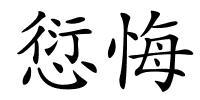 愆悔